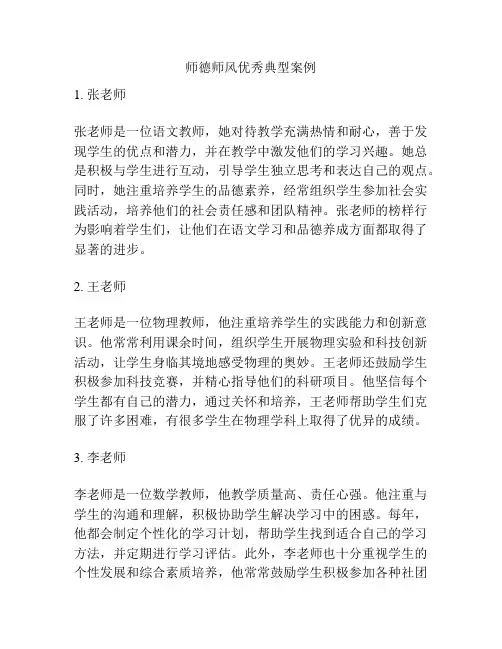 师德师风优秀典型案例

1. 张老师

张老师是一位语文教师，她对待教学充满热情和耐心，善于发现学生的优点和潜力，并在教学中激发他们的学习兴趣。她总是积极与学生进行互动，引导学生独立思考和表达自己的观点。同时，她注重培养学生的品德素养，经常组织学生参加社会实践活动，培养他们的社会责任感和团队精神。张老师的榜样行为影响着学生们，让他们在语文学习和品德养成方面都取得了显著的进步。

2. 王老师

王老师是一位物理教师，他注重培养学生的实践能力和创新意识。他常常利用课余时间，组织学生开展物理实验和科技创新活动，让学生身临其境地感受物理的奥妙。王老师还鼓励学生积极参加科技竞赛，并精心指导他们的科研项目。他坚信每个学生都有自己的潜力，通过关怀和培养，王老师帮助学生们克服了许多困难，有很多学生在物理学科上取得了优异的成绩。

3. 李老师

李老师是一位数学教师，他教学质量高、责任心强。他注重与学生的沟通和理解，积极协助学生解决学习中的困惑。每年，他都会制定个性化的学习计划，帮助学生找到适合自己的学习方法，并定期进行学习评估。此外，李老师也十分重视学生的个性发展和综合素质培养，他常常鼓励学生积极参加各种社团